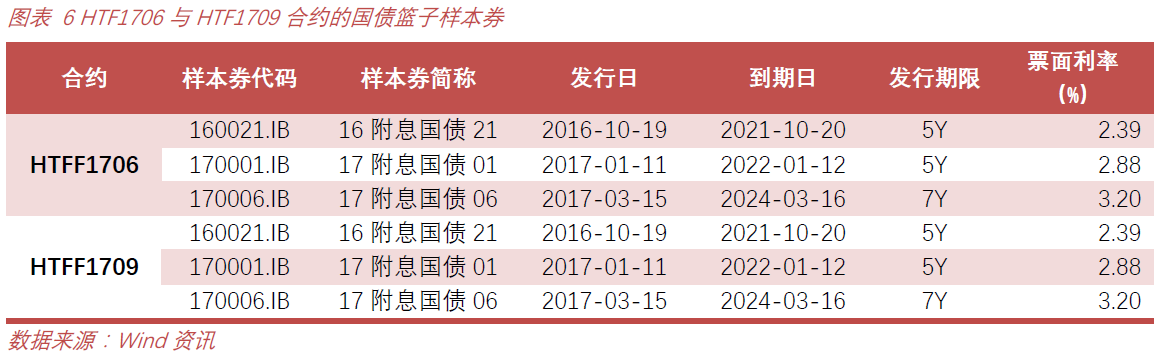 图表 6 HTF1706 与 HTF1709 合约的国债篮子样本券

| 合约 | 样本券代码 | 样本券简称 | 发行日 | 到期日 | 发行期限 | 票面利率（%） |
|---|---|---|---|---|---|---|
| HTFF1706 | 160021.IB | 16 附息国债 21 | 2016-10-19 | 2021-10-20 | 5Y | 2.39 |
| | 170001.IB | 17 附息国债 01 | 2017-01-11 | 2022-01-12 | 5Y | 2.88 |
| | 170006.IB | 17 附息国债 06 | 2017-03-15 | 2024-03-16 | 7Y | 3.20 |
| HTFF1709 | 160021.IB | 16 附息国债 21 | 2016-10-19 | 2021-10-20 | 5Y | 2.39 |
| | 170001.IB | 17 附息国债 01 | 2017-01-11 | 2022-01-12 | 5Y | 2.88 |
| | 170006.IB | 17 附息国债 06 | 2017-03-15 | 2024-03-16 | 7Y | 3.20 |

数据来源：Wind 资讯